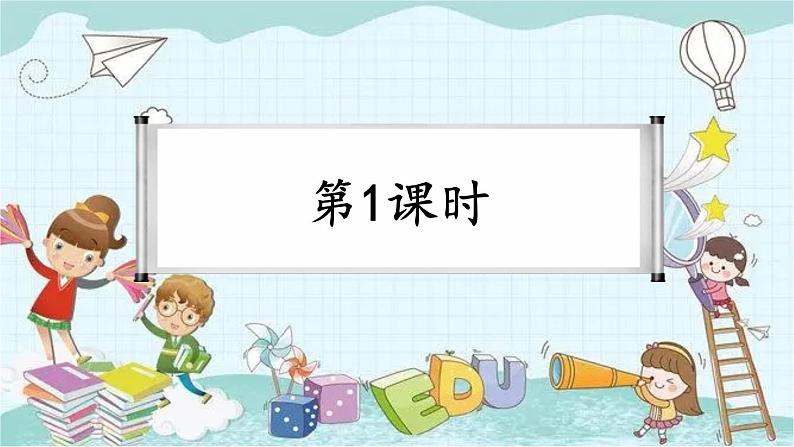 第1课时

EDU